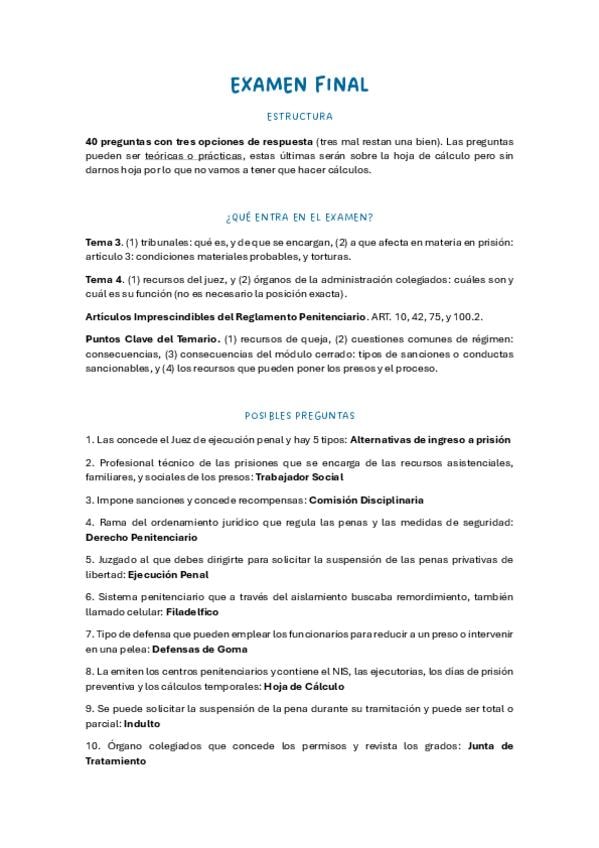 EXAMEN FINAL

ESTRUCTURA

40 preguntas con tres opciones de respuesta (tres mal restan una bien). Las preguntas pueden ser teóricas o prácticas, estas últimas serán sobre la hoja de cálculo pero sin darnos hoja por lo que no vamos a tener que hacer cálculos.

¿QUÉ ENTRA EN EL EXAMEN?

Tema 3. (1) tribunales: qué es, y de que se encargan, (2) a que afecta en materia en prisión: artículo 3: condiciones materiales probables, y torturas.

Tema 4. (1) recursos del juez, y (2) órganos de la administración colegiados: cuáles son y cuál es su función (no es necesario la posición exacta).

Artículos Imprescindibles del Reglamento Penitenciario. ART. 10, 42, 75, y 100.2.

Puntos Clave del Temario. (1) recursos de queja, (2) cuestiones comunes de régimen: consecuencias, (3) consecuencias del módulo cerrado: tipos de sanciones o conductas sancionables, y (4) los recursos que pueden poner los presos y el proceso.

POSIBLES PREGUNTAS

1. Las concede el Juez de ejecución penal y hay 5 tipos: Alternativas de ingreso a prisión

2. Profesional técnico de las prisiones que se encarga de las recursos asistenciales, familiares, y sociales de los presos: Trabajador Social

3. Impone sanciones y concede recompensas: Comisión Disciplinaria

4. Rama del ordenamiento jurídico que regula las penas y las medidas de seguridad: Derecho Penitenciario

5. Juzgado al que debes dirigirte para solicitar la suspensión de las penas privativas de libertad: Ejecución Penal

6. Sistema penitenciario que a través del aislamiento buscaba remordimiento, también llamado celular: Filadelfico

7. Tipo de defensa que pueden emplear los funcionarios para reducir a un preso o intervenir en una pelea: Defensas de Goma

8. La emiten los centros penitenciarios y contiene el NIS, las ejecutorias, los días de prisión preventiva y los cálculos temporales: Hoja de Cálculo

9. Se puede solicitar la suspensión de la pena durante su tramitación y puede ser total o parcial: Indulto

10. Órgano colegiados que concede los permisos y revista los grados: Junta de Tratamiento